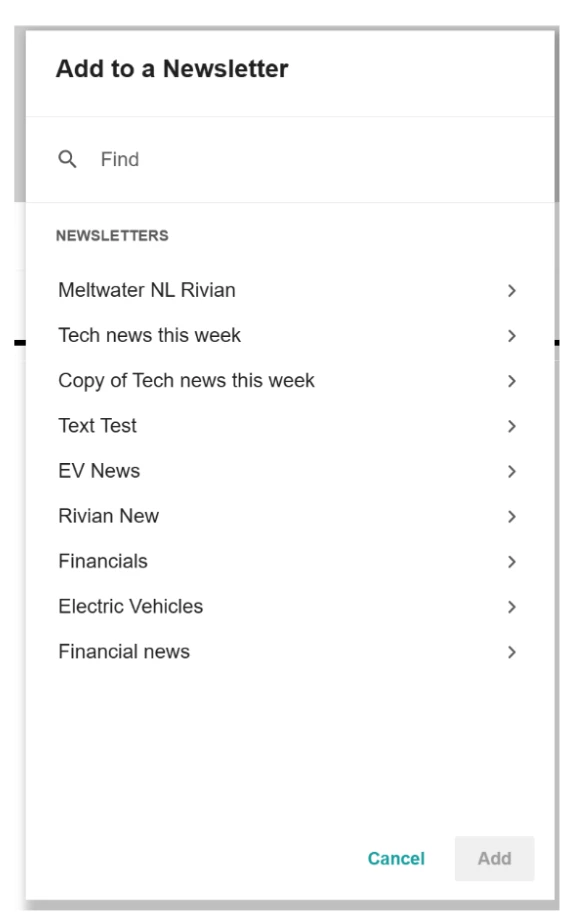 Add to a Newsletter

Find

NEWSLETTERS

Meltwater NL Rivian

Tech news this week

Copy of Tech news this week

Text Test

EV News

Rivian New

Financials

Electric Vehicles

Financial news

Cancel Add